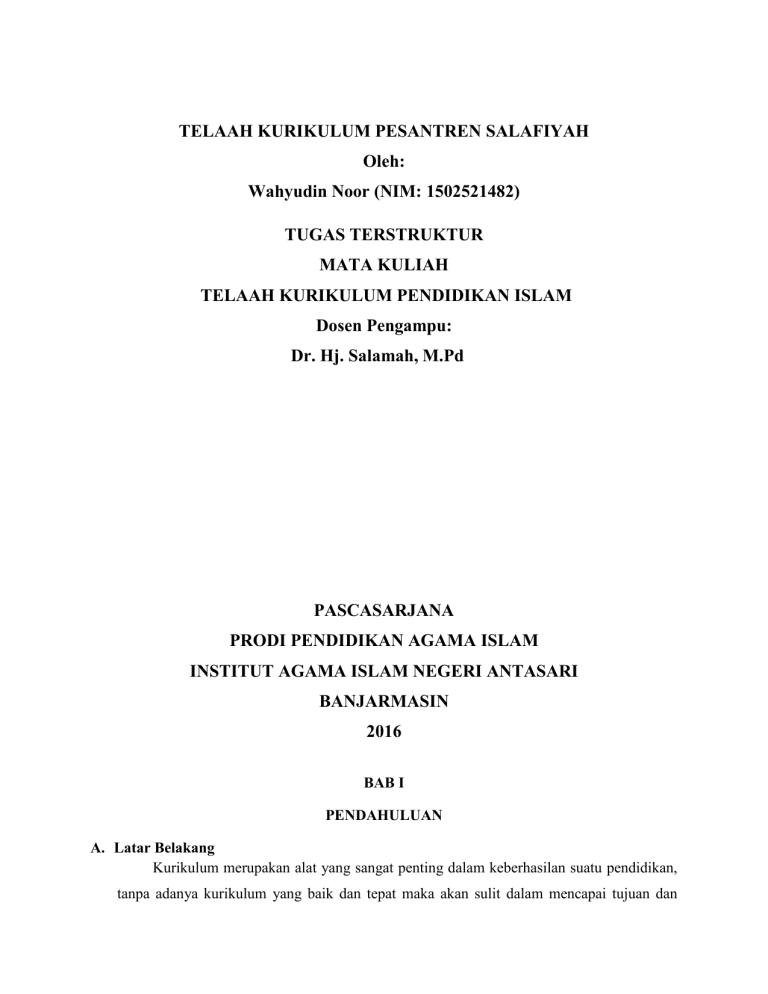 TELAAH KURIKULUM PESANTREN SALAFIYAH
Oleh:
Wahyudin Noor (NIM: 1502521482)

TUGAS TERSTRUKTUR
MATA KULIAH
TELAAH KURIKULUM PENDIDIKAN ISLAM
Dosen Pengampu:
Dr. Hj. Salamah, M.Pd

PASCASARJANA
PRODI PENDIDIKAN AGAMA ISLAM
INSTITUT AGAMA ISLAM NEGERI ANTASARI
BANJARMASIN
2016

BAB I

PENDAHULUAN

A. Latar Belakang

Kurikulum merupakan alat yang sangat penting dalam keberhasilan suatu pendidikan, tanpa adanya kurikulum yang baik dan tepat maka akan sulit dalam mencapai tujuan dan